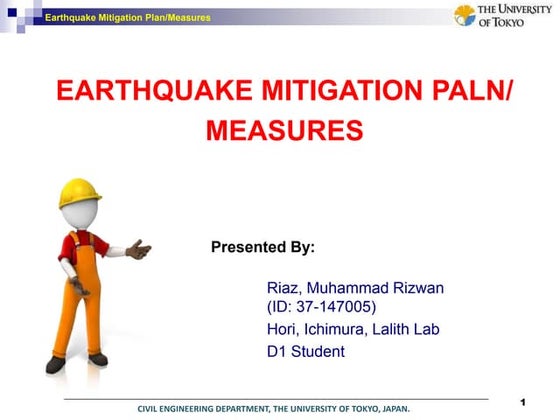 Earthquake Mitigation Plan/Measures

THE UNIVERSITY OF TOKYO

EARTHQUAKE MITIGATION PALN/ MEASURES

Presented By:

Riaz, Muhammad Rizwan
(ID: 37-147005)
Hori, Ichimura, Lalith Lab
D1 Student

CIVIL ENGINEERING DEPARTMENT, THE UNIVERSITY OF TOKYO, JAPAN.

1